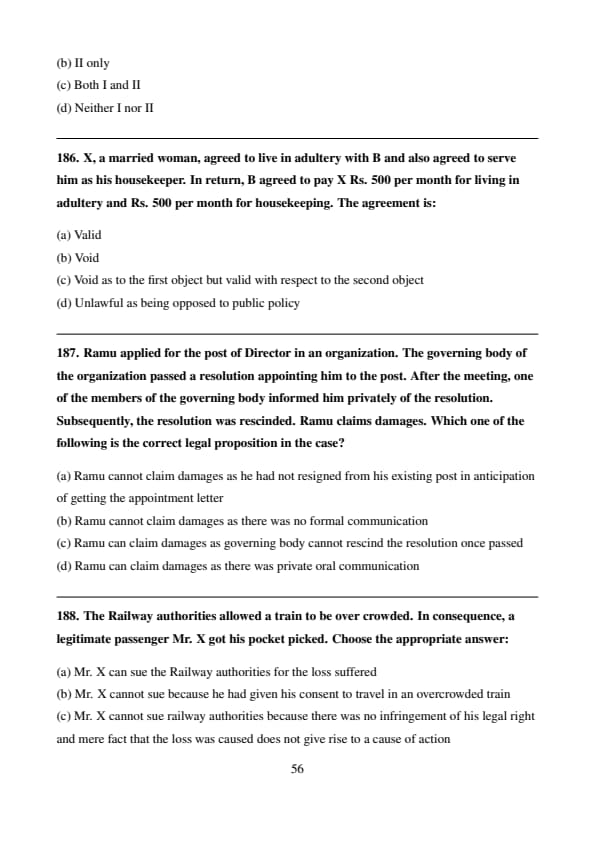 (b) II only
(c) Both I and II
(d) Neither I nor II

186. X, a married woman, agreed to live in adultery with B and also agreed to serve him as his housekeeper. In return, B agreed to pay X Rs. 500 per month for living in adultery and Rs. 500 per month for housekeeping. The agreement is:

(a) Valid
(b) Void
(c) Void as to the first object but valid with respect to the second object
(d) Unlawful as being opposed to public policy

187. Ramu applied for the post of Director in an organization. The governing body of the organization passed a resolution appointing him to the post. After the meeting, one of the members of the governing body informed him privately of the resolution. Subsequently, the resolution was rescinded. Ramu claims damages. Which one of the following is the correct legal proposition in the case?

(a) Ramu cannot claim damages as he had not resigned from his existing post in anticipation of getting the appointment letter
(b) Ramu cannot claim damages as there was no formal communication
(c) Ramu can claim damages as governing body cannot rescind the resolution once passed
(d) Ramu can claim damages as there was private oral communication

188. The Railway authorities allowed a train to be over crowded. In consequence, a legitimate passenger Mr. X got his pocket picked. Choose the appropriate answer:

(a) Mr. X can sue the Railway authorities for the loss suffered
(b) Mr. X cannot sue because he had given his consent to travel in an overcrowded train
(c) Mr. X cannot sue railway authorities because there was no infringement of his legal right and mere fact that the loss was caused does not give rise to a cause of action

56